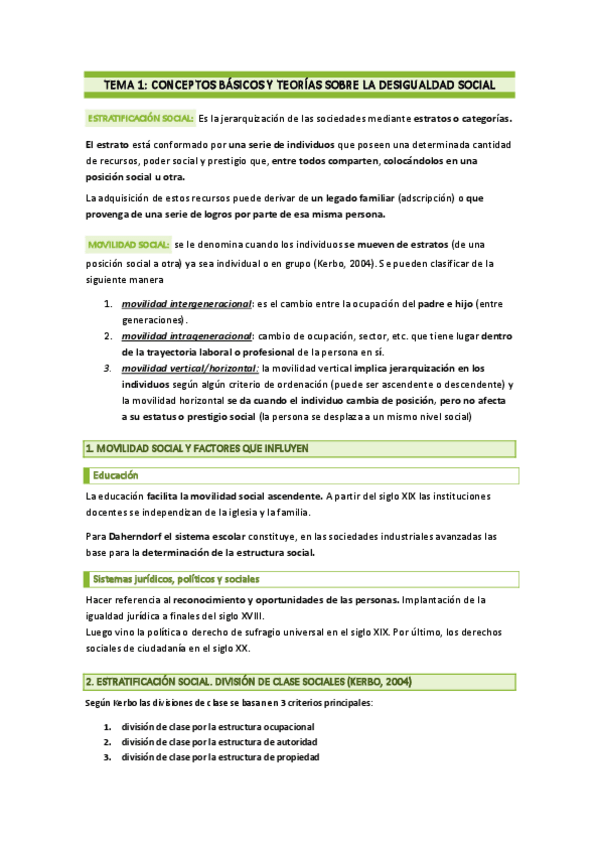 TEMA 1: CONCEPTOS BÁSICOS Y TEORÍAS SOBRE LA DESIGUALDAD SOCIAL

ESTRATIFICACIÓN SOCIAL: Es la jerarquización de las sociedades mediante estratos o categorías.

El estrato está conformado por una serie de individuos que poseen una determinada cantidad de recursos, poder social y prestigio que, entre todos comparten, colocándolos en una posición social u otra.

La adquisición de estos recursos puede derivar de un legado familiar (adscripción) o que provenga de una serie de logros por parte de esa misma persona.

MOVILIDAD SOCIAL: se le denomina cuando los individuos se mueven de estratos (de una posición social a otra) ya sea individual o en grupo (Kerbo, 2004). Se pueden clasificar de la siguiente manera

1. movilidad intergeneracional: es el cambio entre la ocupación del padre e hijo (entre generaciones).
2. movilidad intrageneracional: cambio de ocupación, sector, etc. que tiene lugar dentro de la trayectoria laboral o profesional de la persona en sí.
3. movilidad vertical/horizontal: la movilidad vertical implica jerarquización en los individuos según algún criterio de ordenación (puede ser ascendente o descendente) y la movilidad horizontal se da cuando el individuo cambia de posición, pero no afecta a su estatus o prestigio social (la persona se desplaza a un mismo nivel social)

1. MOVILIDAD SOCIAL Y FACTORES QUE INFLUYEN

Educación

La educación facilita la movilidad social ascendente. A partir del siglo XIX las instituciones docentes se independizan de la iglesia y la familia.

Para Daherndorf el sistema escolar constituye, en las sociedades industriales avanzadas las base para la determinación de la estructura social.

Sistemas jurídicos, políticos y sociales

Hacer referencia al reconocimiento y oportunidades de las personas. Implantación de la igualdad jurídica a finales del siglo XVIII.
Luego vino la política o derecho de sufragio universal en el siglo XIX. Por último, los derechos sociales de ciudadanía en el siglo XX.

2. ESTRATIFICACIÓN SOCIAL. DIVISIÓN DE CLASE SOCIALES (KERBO, 2004)

Según Kerbo las divisiones de clase se basan en 3 criterios principales:

1. división de clase por la estructura ocupacional
2. división de clase por la estructura de autoridad
3. división de clase por la estructura de propiedad